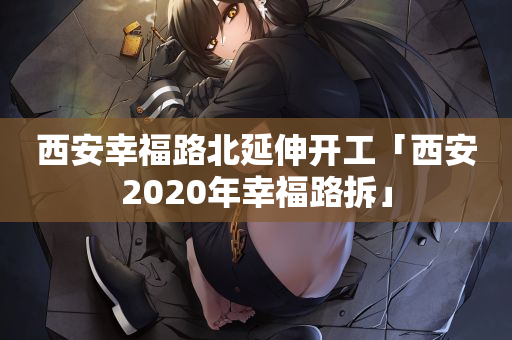 西安幸福路北延伸开工「西安2020年幸福路拆」